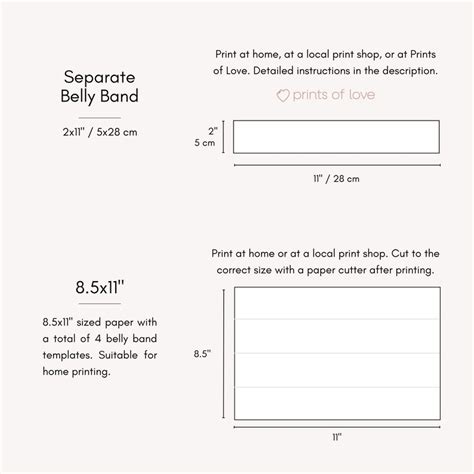 Separate Belly Band

2x11" / 5x28 cm

Print at home, at a local print shop, or at Prints of Love. Detailed instructions in the description.

prints of love

2"
5 cm

11" / 28 cm

8.5x11"

8.5x11" sized paper with a total of 4 belly band templates. Suitable for home printing.

Print at home or at a local print shop. Cut to the correct size with a paper cutter after printing.

8.5"

11"